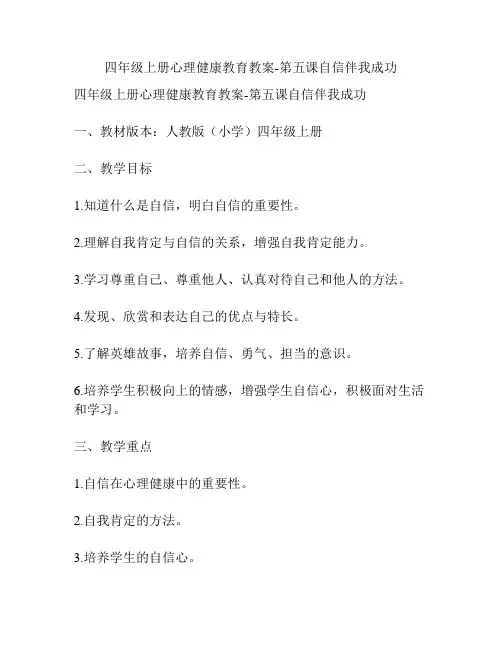 四年级上册心理健康教育教案-第五课自信伴我成功

四年级上册心理健康教育教案-第五课自信伴我成功

一、教材版本：人教版（小学）四年级上册

二、教学目标

1.知道什么是自信，明白自信的重要性。

2.理解自我肯定与自信的关系，增强自我肯定能力。

3.学习尊重自己、尊重他人、认真对待自己和他人的方法。

4.发现、欣赏和表达自己的优点与特长。

5.了解英雄故事，培养自信、勇气、担当的意识。

6.培养学生积极向上的情感，增强学生自信心，积极面对生活和学习。

三、教学重点

1.自信在心理健康中的重要性。

2.自我肯定的方法。

3.培养学生的自信心。